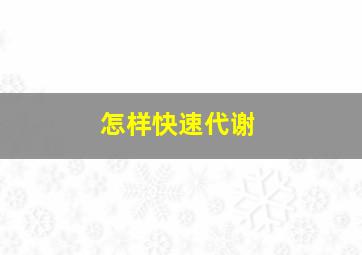 怎样快速代谢